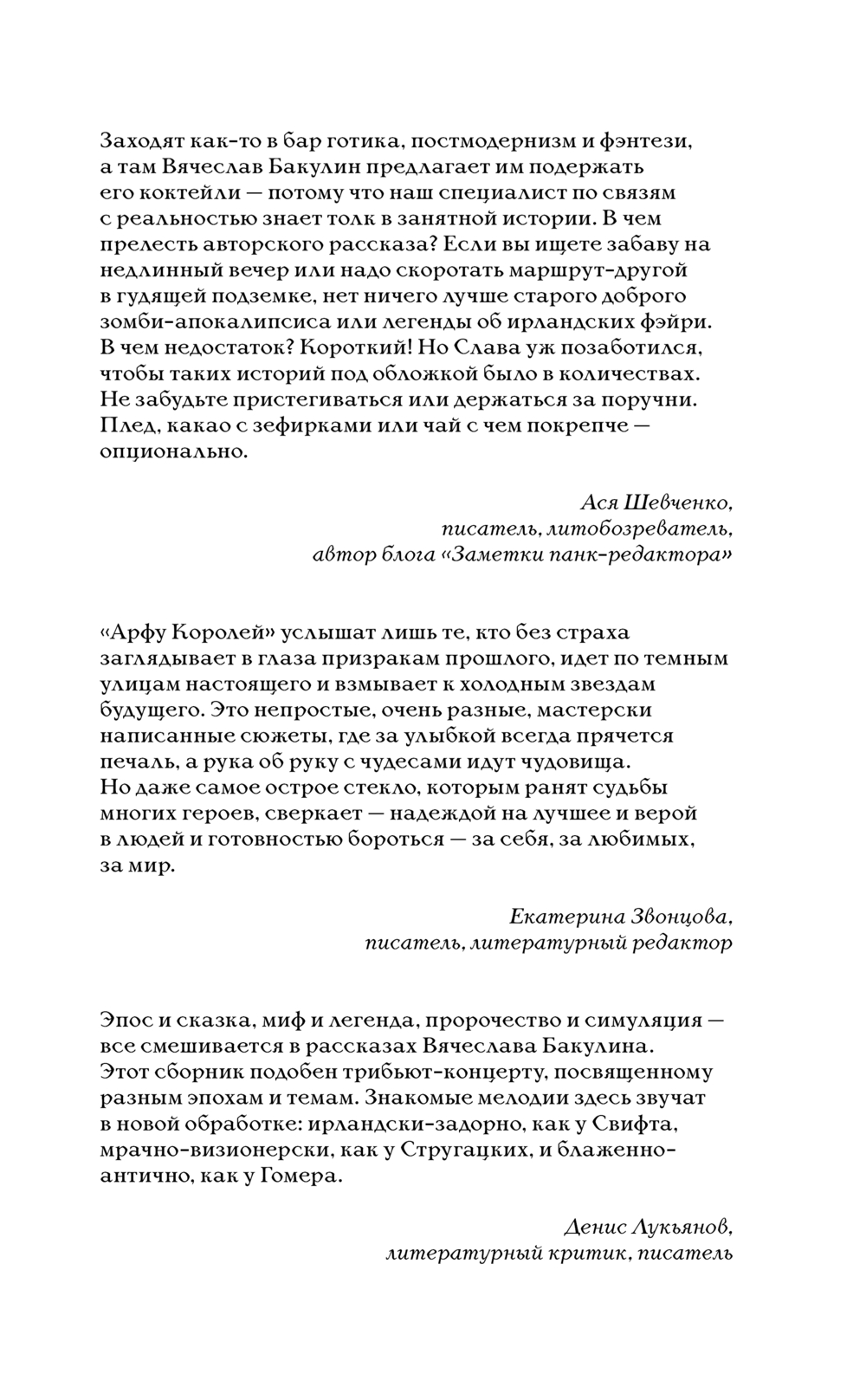 Заходят как-то в бар готика, постмодернизм и фэнтези, а там Вячеслав Бакулин предлагает им подержать его коктейли — потому что наш специалист по связям с реальностью знает толк в занятной истории. В чем прелесть авторского рассказа? Если вы ищете забаву на недлинный вечер или надо скоротать маршрут-другой в гудящей подземке, нет ничего лучше старого доброго зомби-апокалипсиса или легенды об ирландских фэйри. В чем недостаток? Короткий! Но Слава уж позаботился, чтобы таких историй под обложкой было в количествах. Не забудьте пристегиваться или держаться за поручни. Плед, какао с зефирками или чай с чем покрепче — опционально.

Ася Шевченко,
писатель, литобозреватель,
автор блога «Заметки панк-редактора»

«Арфу Королей» услышат лишь те, кто без страха заглядывает в глаза призракам прошлого, идет по темным улицам настоящего и взмывает к холодным звездам будущего. Это непростые, очень разные, мастерски написанные сюжеты, где за улыбкой всегда прячется печаль, а рука об руку с чудесами идут чудовища. Но даже самое острое стекло, которым ранят судьбы многих героев, сверкает — надеждой на лучшее и верой в людей и готовностью бороться — за себя, за любимых, за мир.

Екатерина Звонцова,
писатель, литературный редактор

Эпос и сказка, миф и легенда, пророчество и симуляция — все смешивается в рассказах Вячеслава Бакулина. Этот сборник подобен трибьют-концерту, посвященному разным эпохам и темам. Знакомые мелодии здесь звучат в новой обработке: ирландски-задорно, как у Свифта, мрачно-визионерски, как у Стругацких, и блаженно-антично, как у Гомера.

Денис Лукьянов,
литературный критик, писатель